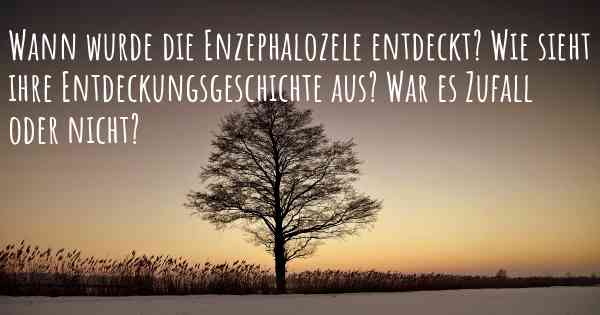 Wann wurde die Enzephalozele entdeckt? Wie sieht ihre Entdeckungsgeschichte aus? War es Zufall oder nicht?